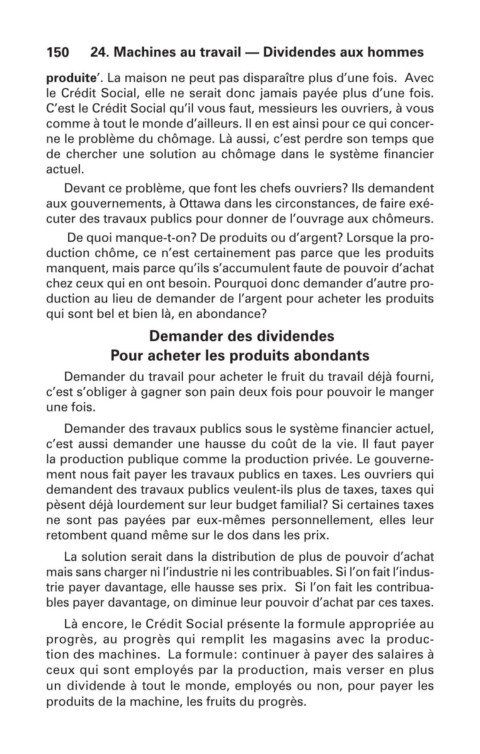 150 24. Machines au travail — Dividendes aux hommes

produite'. La maison ne peut pas disparaître plus d'une fois. Avec le Crédit Social, elle ne serait donc jamais payée plus d'une fois. C'est le Crédit Social qu'il vous faut, messieurs les ouvriers, à vous comme à tout le monde d'ailleurs. Il en est ainsi pour ce qui concerne le problème du chômage. Là aussi, c'est perdre son temps que de chercher une solution au chômage dans le système financier actuel.

Devant ce problème, que font les chefs ouvriers? Ils demandent aux gouvernements, à Ottawa dans les circonstances, de faire exécuter des travaux publics pour donner de l'ouvrage aux chômeurs.

De quoi manque-t-on? De produits ou d'argent? Lorsque la production chôme, ce n'est certainement pas parce que les produits manquent, mais parce qu'ils s'accumulent faute de pouvoir d'achat chez ceux qui en ont besoin. Pourquoi donc demander d'autre production au lieu de demander de l'argent pour acheter les produits qui sont bel et bien là, en abondance?

Demander des dividendes
Pour acheter les produits abondants

Demander du travail pour acheter le fruit du travail déjà fourni, c'est s'obliger à gagner son pain deux fois pour pouvoir le manger une fois.

Demander des travaux publics sous le système financier actuel, c'est aussi demander une hausse du coût de la vie. Il faut payer la production publique comme la production privée. Le gouvernement nous fait payer les travaux publics en taxes. Les ouvriers qui demandent des travaux publics veulent-ils plus de taxes, taxes qui pèsent déjà lourdement sur leur budget familial? Si certaines taxes ne sont pas payées par eux-mêmes personnellement, elles leur retombent quand même sur le dos dans les prix.

La solution serait dans la distribution de plus de pouvoir d'achat mais sans charger ni l'industrie ni les contribuables. Si l'on fait l'industrie payer davantage, elle hausse ses prix. Si l'on fait les contribuables payer davantage, on diminue leur pouvoir d'achat par ces taxes.

Là encore, le Crédit Social présente la formule appropriée au progrès, au progrès qui remplit les magasins avec la production des machines. La formule: continuer à payer des salaires à ceux qui sont employés par la production, mais verser en plus un dividende à tout le monde, employés ou non, pour payer les produits de la machine, les fruits du progrès.